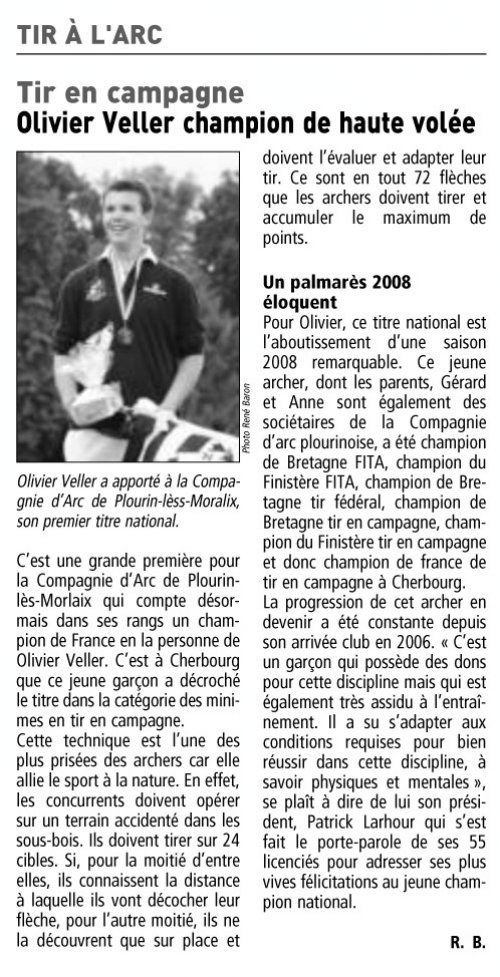 TIR À L'ARC

Tir en campagne
Olivier Veller champion de haute volée

Photo René Baron

Olivier Veller a apporté à la Compagnie d'Arc de Plourin-lèss-Moralix, son premier titre national.

C'est une grande première pour la Compagnie d'Arc de Plourin-lès-Morlaix qui compte désormais dans ses rangs un champion de France en la personne de Olivier Veller. C'est à Cherbourg que ce jeune garçon a décroché le titre dans la catégorie des minimes en tir en campagne.
Cette technique est l'une des plus prisées des archers car elle allie le sport à la nature. En effet, les concurrents doivent opérer sur un terrain accidenté dans les sous-bois. Ils doivent tirer sur 24 cibles. Si, pour la moitié d'entre elles, ils connaissent la distance à laquelle ils vont décocher leur flèche, pour l'autre moitié, ils ne la découvrent que sur place et doivent l'évaluer et adapter leur tir. Ce sont en tout 72 flèches que les archers doivent tirer et accumuler le maximum de points.

Un palmarès 2008 éloquent
Pour Olivier, ce titre national est l'aboutissement d'une saison 2008 remarquable. Ce jeune archer, dont les parents, Gérard et Anne sont également des sociétaires de la Compagnie d'arc plourinoise, a été champion de Bretagne FITA, champion du Finistère FITA, champion de Bretagne tir fédéral, champion de Bretagne tir en campagne, champion du Finistère tir en campagne et donc champion de france de tir en campagne à Cherbourg.
La progression de cet archer en devenir a été constante depuis son arrivée club en 2006. « C'est un garçon qui possède des dons pour cette discipline mais qui est également très assidu à l'entraînement. Il a su s'adapter aux conditions requises pour bien réussir dans cette discipline, à savoir physiques et mentales », se plaît à dire de lui son président, Patrick Larhour qui s'est fait le porte-parole de ses 55 licenciés pour adresser ses plus vives félicitations au jeune champion national.

R. B.